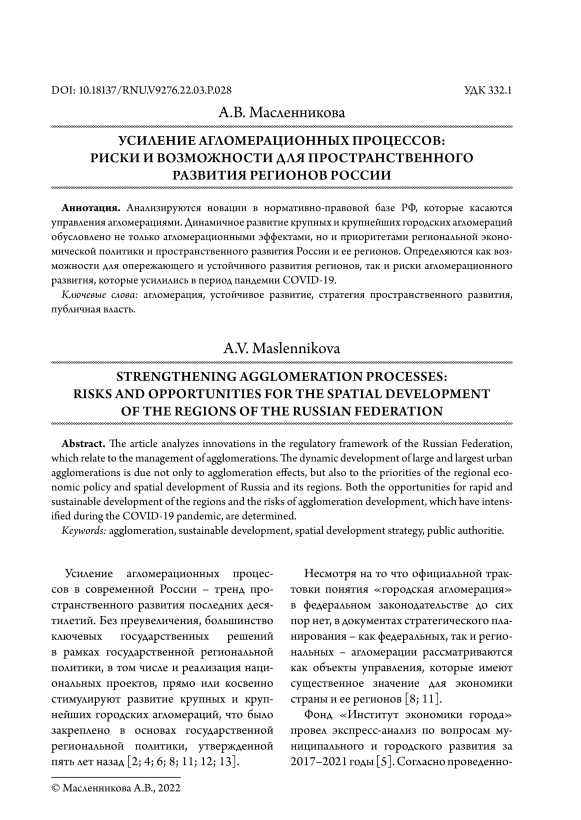 DOI: 10.18137/RNU.V9276.22.03.P.028

УДК 332.1

А.В. Масленникова

УСИЛЕНИЕ АГЛОМЕРАЦИОННЫХ ПРОЦЕССОВ: РИСКИ И ВОЗМОЖНОСТИ ДЛЯ ПРОСТРАНСТВЕННОГО РАЗВИТИЯ РЕГИОНОВ РОССИИ

**Аннотация.** Анализируются новации в нормативно-правовой базе РФ, которые касаются управления агломерациями. Динамичное развитие крупных и крупнейших городских агломераций обусловлено не только агломерационными эффектами, но и приоритетами региональной экономической политики и пространственного развития России и ее регионов. Определяются как возможности для опережающего и устойчивого развития регионов, так и риски агломерационного развития, которые усилились в период пандемии COVID-19.

*Ключевые слова:* агломерация, устойчивое развитие, стратегия пространственного развития, публичная власть.

A.V. Maslennikova

STRENGTHENING AGGLOMERATION PROCESSES: RISKS AND OPPORTUNITIES FOR THE SPATIAL DEVELOPMENT OF THE REGIONS OF THE RUSSIAN FEDERATION

**Abstract.** The article analyzes innovations in the regulatory framework of the Russian Federation, which relate to the management of agglomerations. The dynamic development of large and largest urban agglomerations is due not only to agglomeration effects, but also to the priorities of the regional economic policy and spatial development of Russia and its regions. Both the opportunities for rapid and sustainable development of the regions and the risks of agglomeration development, which have intensified during the COVID-19 pandemic, are determined.

*Keywords:* agglomeration, sustainable development, spatial development strategy, public authoritie.

Усиление агломерационных процессов в современной России – тренд пространственного развития последних десятилетий. Без преувеличения, большинство ключевых государственных решений в рамках государственной региональной политики, в том числе и реализация национальных проектов, прямо или косвенно стимулируют развитие крупных и крупнейших городских агломераций, что было закреплено в основах государственной региональной политики, утвержденной пять лет назад [2; 4; 6; 8; 11; 12; 13].

Несмотря на то что официальной трактовки понятия «городская агломерация» в федеральном законодательстве до сих пор нет, в документах стратегического планирования – как федеральных, так и региональных – агломерации рассматриваются как объекты управления, которые имеют существенное значение для экономики страны и ее регионов [8; 11].

Фонд «Институт экономики города» провел экспресс-анализ по вопросам муниципального и городского развития за 2017–2021 годы [5]. Согласно проведенно-

© Масленникова А.В., 2022